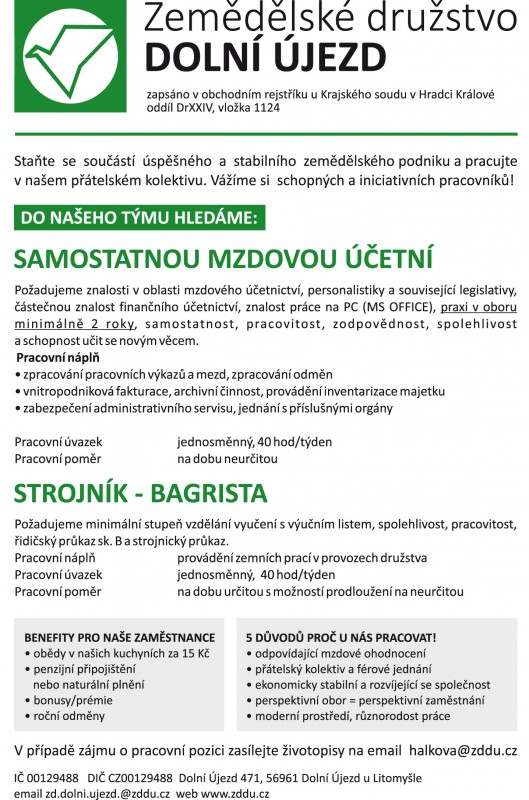 Zemědělské družstvo
DOLNÍ ÚJEZD

zapsáno v obchodním rejstříku u Krajského soudu v Hradci Králové oddíl DrXXIV, vložka 1124

Staňte se součástí úspěšného a stabilního zemědělského podniku a pracujte v našem přátelském kolektivu. Vážíme si schopných a iniciativních pracovníků!

DO NAŠEHO TÝMU HLEDÁME:

SAMOSTATNOU MZDOVOU ÚČETNÍ

Požadujeme znalosti v oblasti mzdového účetnictví, personalistiky a související legislativy, částečnou znalost finančního účetnictví, znalost práce na PC (MS OFFICE), praxi v oboru minimálně 2 roky, samostatnost, pracovitost, zodpovědnost, spolehlivost a schopnost učit se novým věcem.
Pracovní náplň
• zpracování pracovních výkazů a mezd, zpracování odměn
• vnitropodniková fakturace, archivní činnost, provádění inventarizace majetku
• zabezpečení administrativního servisu, jednání s příslušnými orgány

Pracovní úvazek jednosměnný, 40 hod/týden
Pracovní poměr na dobu neurčitou

STROJNÍK - BAGRISTA

Požadujeme minimální stupeň vzdělání vyučení s výučním listem, spolehlivost, pracovitost, řidičský průkaz sk. B a strojnický průkaz.
Pracovní náplň provádění zemních prací v provozech družstva
Pracovní úvazek jednosměnný, 40 hod/týden
Pracovní poměr na dobu určitou s možností prodloužení na neurčitou

BENEFITY PRO NAŠE ZAMĚSTNANCE
• obědy v našich kuchyních za 15 Kč
• penzijní připojištění nebo naturální plnění
• bonusy/prémie
• roční odměny

5 DŮVODŮ PROČ U NÁS PRACOVAT!
• odpovídající mzdové ohodnocení
• přátelský kolektiv a férové jednání
• ekonomicky stabilní a rozvíjející se společnost
• perspektivní obor = perspektivní zaměstnání
• moderní prostředí, různorodost práce

V případě zájmu o pracovní pozici zasílejte životopisy na email halkova@zddu.cz

IČ 00129488 DIČ CZ00129488 Dolní Újezd 471, 56961 Dolní Újezd u Litomyšle
email zd.dolni.ujezd.@zddu.cz web www.zddu.cz